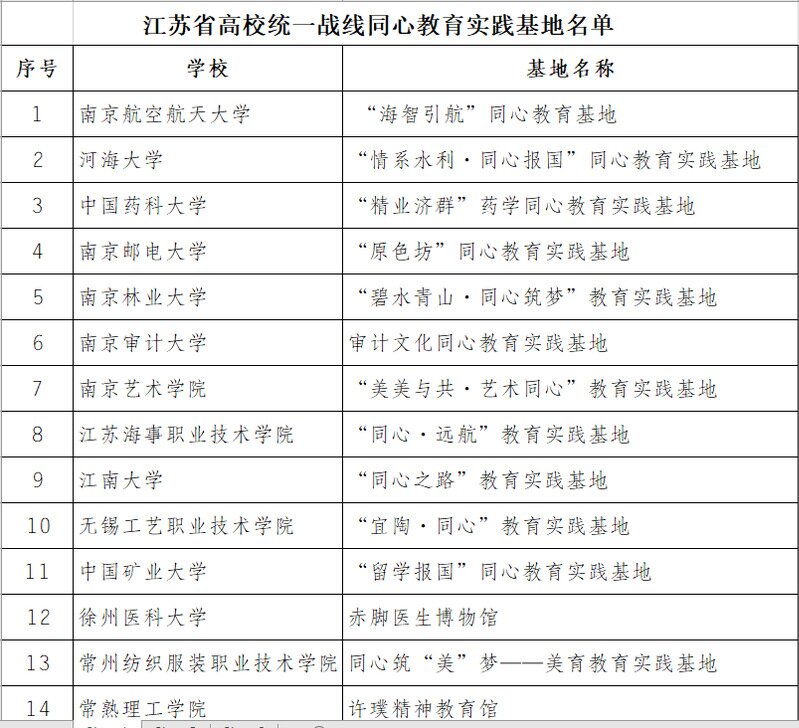 江苏省高校统一战线同心教育实践基地名单

| 序号 | 学校 | 基地名称 |
|---|---|---|
| 1 | 南京航空航天大学 | “海智引航”同心教育基地 |
| 2 | 河海大学 | “情系水利·同心报国”同心教育实践基地 |
| 3 | 中国药科大学 | “精业济群”药学同心教育实践基地 |
| 4 | 南京邮电大学 | “原色坊”同心教育实践基地 |
| 5 | 南京林业大学 | “碧水青山·同心筑梦”教育实践基地 |
| 6 | 南京审计大学 | 审计文化同心教育实践基地 |
| 7 | 南京艺术学院 | “美美与共·艺术同心”教育实践基地 |
| 8 | 江苏海事职业技术学院 | “同心·远航”教育实践基地 |
| 9 | 江南大学 | “同心之路”教育实践基地 |
| 10 | 无锡工艺职业技术学院 | “宜陶·同心”教育实践基地 |
| 11 | 中国矿业大学 | “留学报国”同心教育实践基地 |
| 12 | 徐州医科大学 | 赤脚医生博物馆 |
| 13 | 常州纺织服装职业技术学院 | 同心筑“美”梦——美育教育实践基地 |
| 14 | 常熟理工学院 | 许璞精神教育馆 |